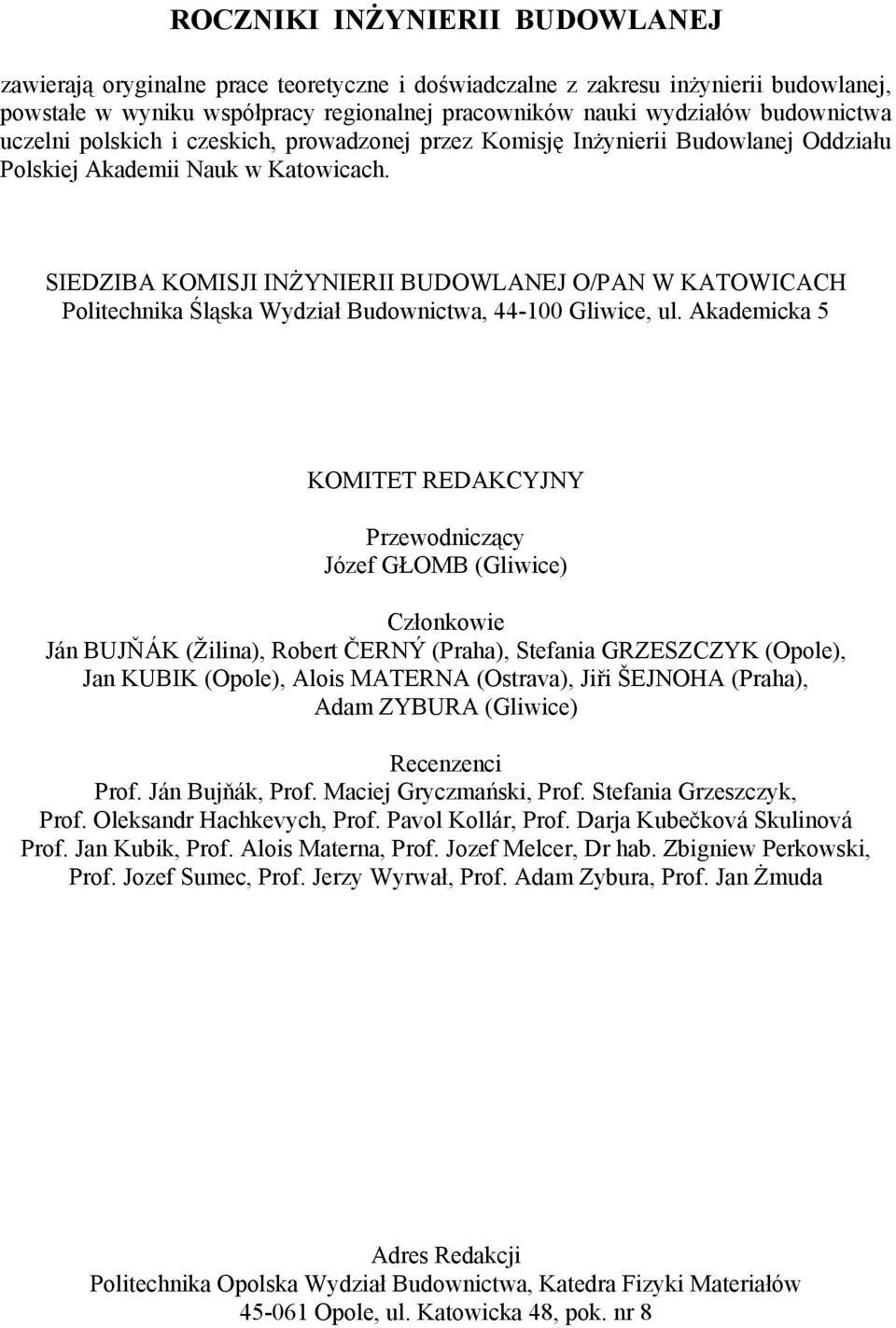 ROCZNIKI INŻYNIERII BUDOWLANEJ

zawierają oryginalne prace teoretyczne i doświadczalne z zakresu inżynierii budowlanej, powstałe w wyniku współpracy regionalnej pracowników nauki wydziałów budownictwa uczelni polskich i czeskich, prowadzonej przez Komisję Inżynierii Budowlanej Oddziału Polskiej Akademii Nauk w Katowicach.

SIEDZIBA KOMISJI INŻYNIERII BUDOWLANEJ O/PAN W KATOWICACH
Politechnika Śląska Wydział Budownictwa, 44-100 Gliwice, ul. Akademicka 5

KOMITET REDAKCYJNY

Przewodniczący
Józef GŁOMB (Gliwice)

Członkowie
Ján BUJŇÁK (Žilina), Robert ČERNÝ (Praha), Stefania GRZESZCZYK (Opole), Jan KUBIK (Opole), Alois MATERNA (Ostrava), Jiři ŠEJNOHA (Praha), Adam ZYBURA (Gliwice)

Recenzenci
Prof. Ján Bujňák, Prof. Maciej Gryczmański, Prof. Stefania Grzeszczyk, Prof. Oleksandr Hachkevych, Prof. Pavol Kollár, Prof. Darja Kubečková Skulinová Prof. Jan Kubik, Prof. Alois Materna, Prof. Jozef Melcer, Dr hab. Zbigniew Perkowski, Prof. Jozef Sumec, Prof. Jerzy Wyrwał, Prof. Adam Zybura, Prof. Jan Żmuda

Adres Redakcji
Politechnika Opolska Wydział Budownictwa, Katedra Fizyki Materiałów
45-061 Opole, ul. Katowicka 48, pok. nr 8